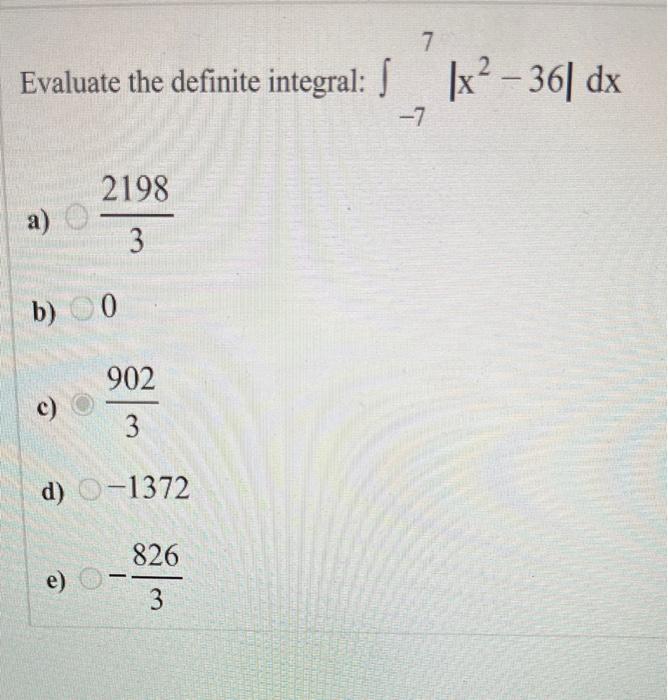 Evaluate the definite integral: $\int_{-7}^{7} |x^2 - 36| \, dx$

a) $\frac{2198}{3}$

b) 0

c) $\frac{902}{3}$

d) $-1372$

e) $-\frac{826}{3}$